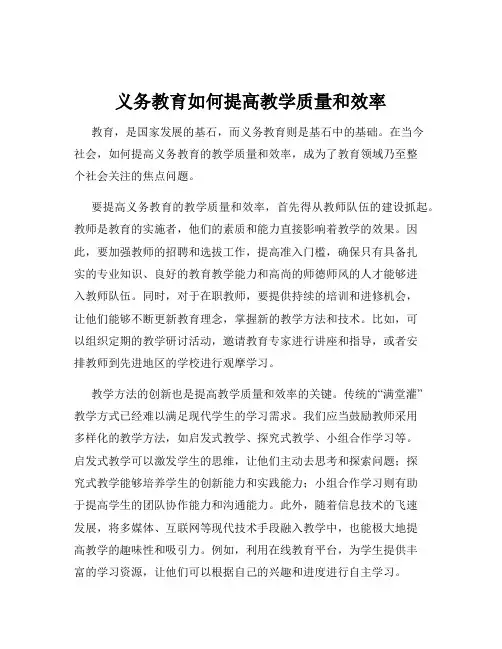 义务教育如何提高教学质量和效率

教育，是国家发展的基石，而义务教育则是基石中的基础。在当今社会，如何提高义务教育的教学质量和效率，成为了教育领域乃至整个社会关注的焦点问题。

要提高义务教育的教学质量和效率，首先得从教师队伍的建设抓起。教师是教育的实施者，他们的素质和能力直接影响着教学的效果。因此，要加强教师的招聘和选拔工作，提高准入门槛，确保只有具备扎实的专业知识、良好的教育教学能力和高尚的师德师风的人才能够进入教师队伍。同时，对于在职教师，要提供持续的培训和进修机会，让他们能够不断更新教育理念，掌握新的教学方法和技术。比如，可以组织定期的教学研讨活动，邀请教育专家进行讲座和指导，或者安排教师到先进地区的学校进行观摩学习。

教学方法的创新也是提高教学质量和效率的关键。传统的“满堂灌”教学方式已经难以满足现代学生的学习需求。我们应当鼓励教师采用多样化的教学方法，如启发式教学、探究式教学、小组合作学习等。启发式教学可以激发学生的思维，让他们主动去思考和探索问题；探究式教学能够培养学生的创新能力和实践能力；小组合作学习则有助于提高学生的团队协作能力和沟通能力。此外，随着信息技术的飞速发展，将多媒体、互联网等现代技术手段融入教学中，也能极大地提高教学的趣味性和吸引力。例如，利用在线教育平台，为学生提供丰富的学习资源，让他们可以根据自己的兴趣和进度进行自主学习。